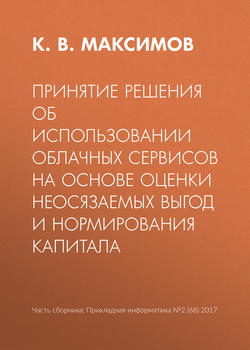 К. В. МАКСИМОВ

ПРИНЯТИЕ РЕШЕНИЯ ОБ ИСПОЛЬЗОВАНИИ ОБЛАЧНЫХ СЕРВИСОВ НА ОСНОВЕ ОЦЕНКИ НЕОСЯЗАЕМЫХ ВЫГОД И НОРМИРОВАНИЯ КАПИТАЛА

Часть сборника: Прикладная информатика №2 (68) 2017